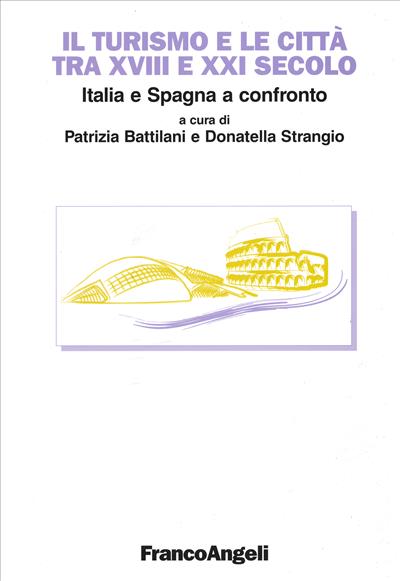 IL TURISMO E LE CITTÀ TRA XVIII E XXI SECOLO

Italia e Spagna a confronto

a cura di
Patrizia Battilani e Donatella Strangio

FrancoAngeli